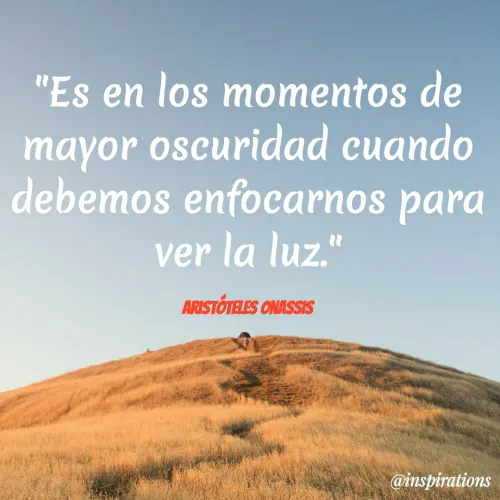 "Es en los momentos de mayor oscuridad cuando debemos enfocarnos para ver la luz."

ARISTÓTELES ONASSIS

@inspirations